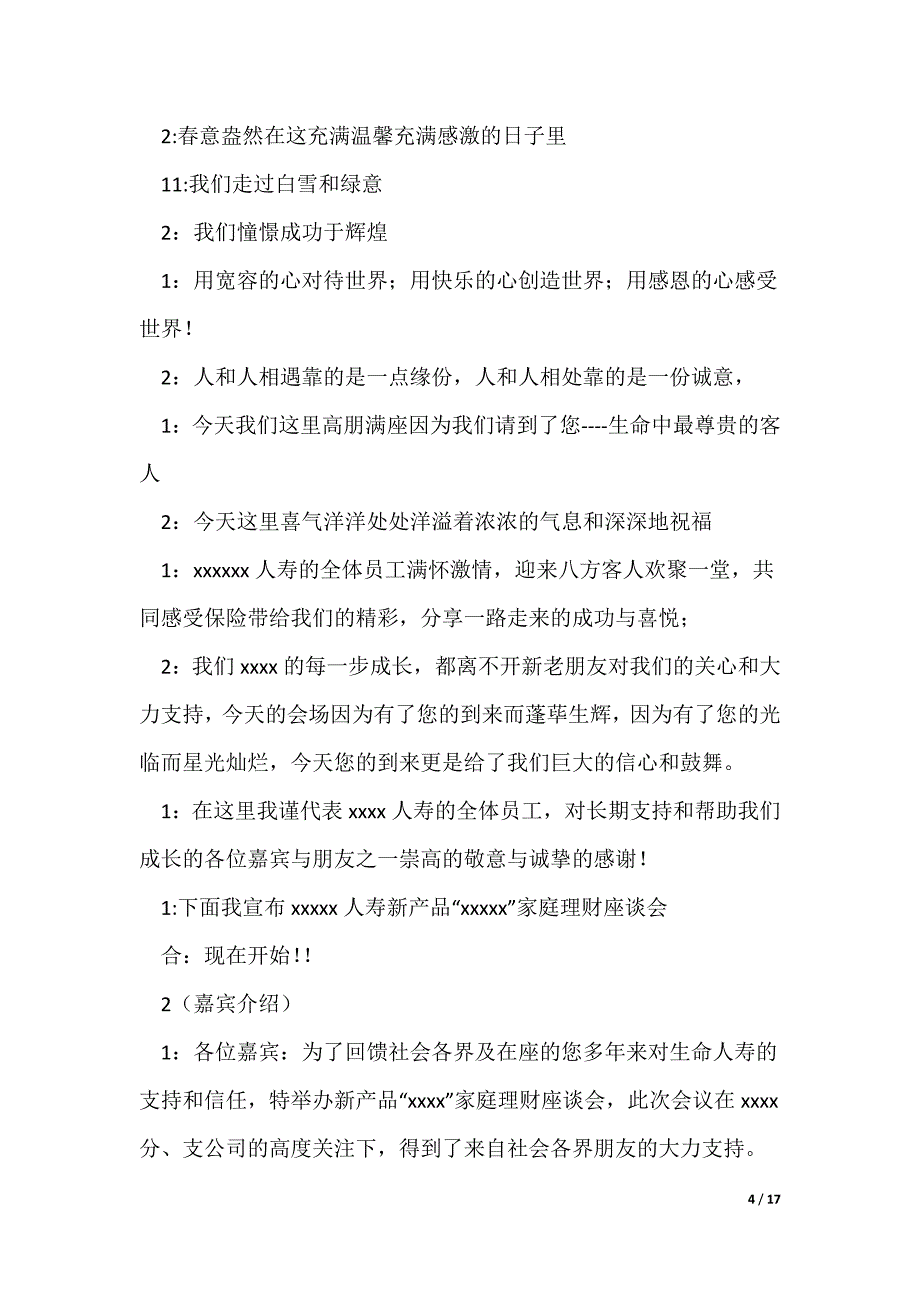 2:春意盎然在这充满温馨充满感激的日子里

11:我们走过白雪和绿意

2：我们憧憬成功于辉煌

1：用宽容的心对待世界；用快乐的心创造世界；用感恩的心感受世界！

2：人和人相遇靠的是一点缘份，人和人相处靠的是一份诚意，

1：今天我们这里高朋满座因为我们请到了您----生命中最尊贵的客人

2：今天这里喜气洋洋处处洋溢着浓浓的气息和深深地祝福

1：xxxxxx 人寿的全体员工满怀激情，迎来八方客人欢聚一堂，共同感受保险带给我们的精彩，分享一路走来的成功与喜悦；

2：我们 xxxx 的每一步成长，都离不开新老朋友对我们的关心和大力支持，今天的会场因为有了您的到来而蓬荜生辉，因为有了您的光临而星光灿烂，今天您的到来更是给了我们巨大的信心和鼓舞。

1：在这里我谨代表 xxxx 人寿的全体员工，对长期支持和帮助我们成长的各位嘉宾与朋友之一崇高的敬意与诚挚的感谢！

1:下面我宣布 xxxxx 人寿新产品“xxxxx”家庭理财座谈会

合：现在开始！！

2（嘉宾介绍）

1：各位嘉宾：为了回馈社会各界及在座的您多年来对生命人寿的支持和信任，特举办新产品“xxxx”家庭理财座谈会，此次会议在 xxxx 分、支公司的高度关注下，得到了来自社会各界朋友的大力支持。

4 / 17